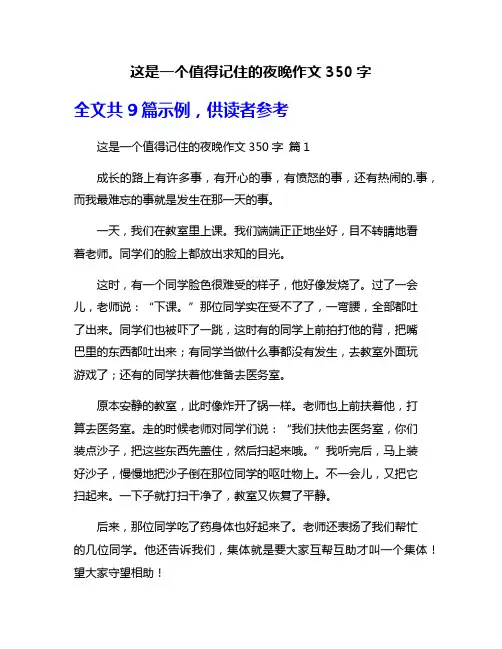 这是一个值得记住的夜晚作文 350 字

全文共 9 篇示例，供读者参考

这是一个值得记住的夜晚作文 350 字 篇 1

成长的路上有许多事，有开心的事，有愤怒的事，还有热闹的.事，而我最难忘的事就是发生在那一天的事。

一天，我们在教室里上课。我们端端正正地坐好，目不转睛地看着老师。同学们的脸上都放出求知的目光。

这时，有一个同学脸色很难受的样子，他好像发烧了。过了一会儿，老师说：“下课。”那位同学实在受不了了，一弯腰，全部都吐了出来。同学们也被吓了一跳，这时有的同学上前拍打他的背，把嘴巴里的东西都吐出来；有同学当做什么事都没有发生，去教室外面玩游戏了；还有的同学扶着他准备去医务室。

原本安静的教室，此时像炸开了锅一样。老师也上前扶着他，打算去医务室。走的时候老师对同学们说：“我们扶他去医务室，你们装点沙子，把这些东西先盖住，然后扫起来哦。”我听完后，马上装好沙子，慢慢地把沙子倒在那位同学的呕吐物上。不一会儿，又把它扫起来。一下子就打扫干净了，教室又恢复了平静。

后来，那位同学吃了药身体也好起来了。老师还表扬了我们帮忙的几位同学。他还告诉我们，集体就是要大家互帮互助才叫一个集体！望大家守望相助！